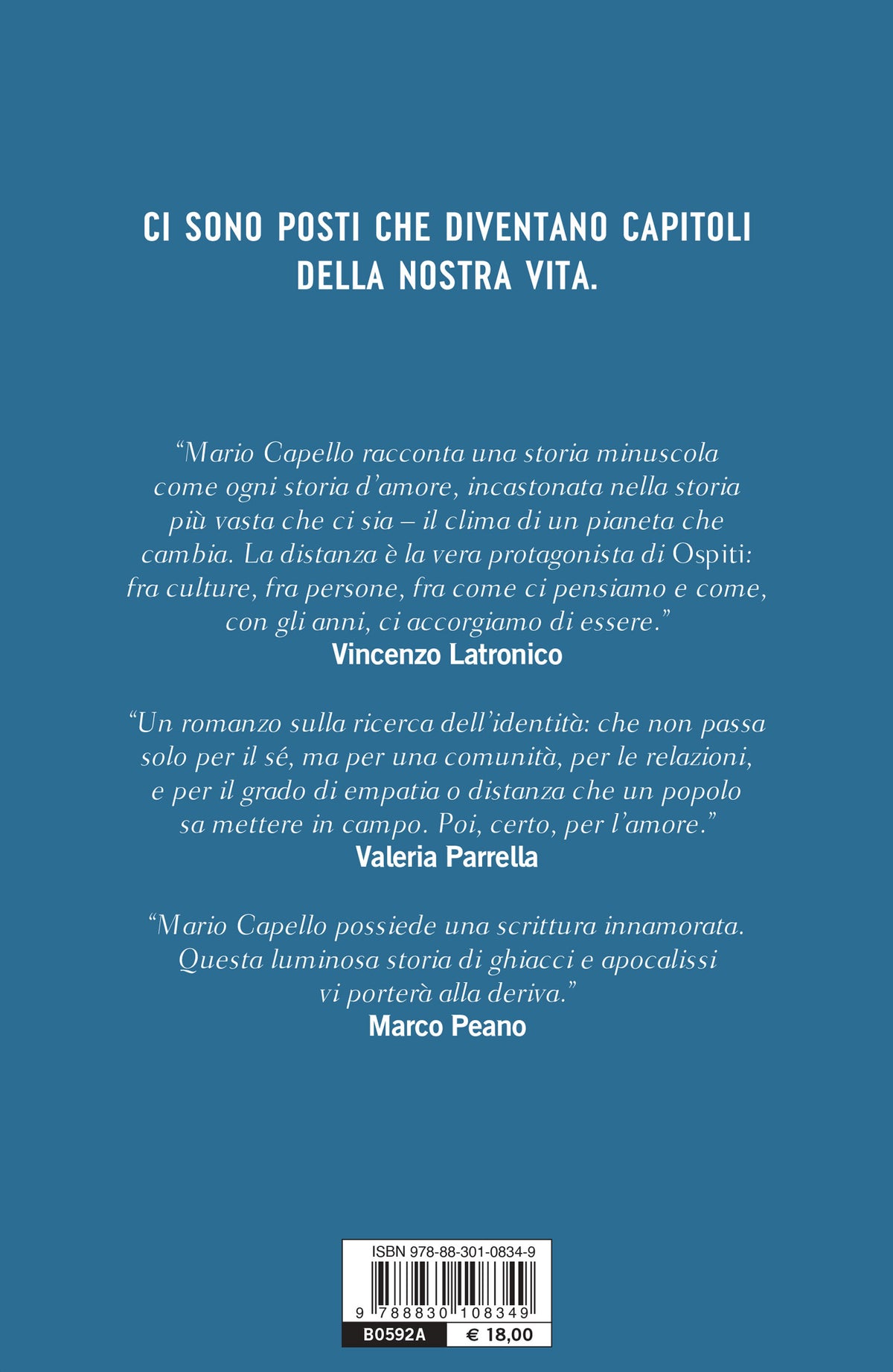 CI SONO POSTI CHE DIVENTANO CAPITOLI DELLA NOSTRA VITA.

“Mario Capello racconta una storia minuscola come ogni storia d’amore, incastonata nella storia più vasta che ci sia – il clima di un pianeta che cambia. La distanza è la vera protagonista di Ospiti: fra culture, fra persone, fra come ci pensiamo e come, con gli anni, ci accorgiamo di essere.”
Vincenzo Latronico

“Un romanzo sulla ricerca dell’identità: che non passa solo per il sé, ma per una comunità, per le relazioni, e per il grado di empatia o distanza che un popolo sa mettere in campo. Poi, certo, per l’amore.”
Valeria Parrella

“Mario Capello possiede una scrittura innamorata. Questa luminosa storia di ghiacci e apocalissi vi porterà alla deriva.”
Marco Peano

ISBN 978-88-301-0834-9
9 788830 108349
B0592A € 18,00